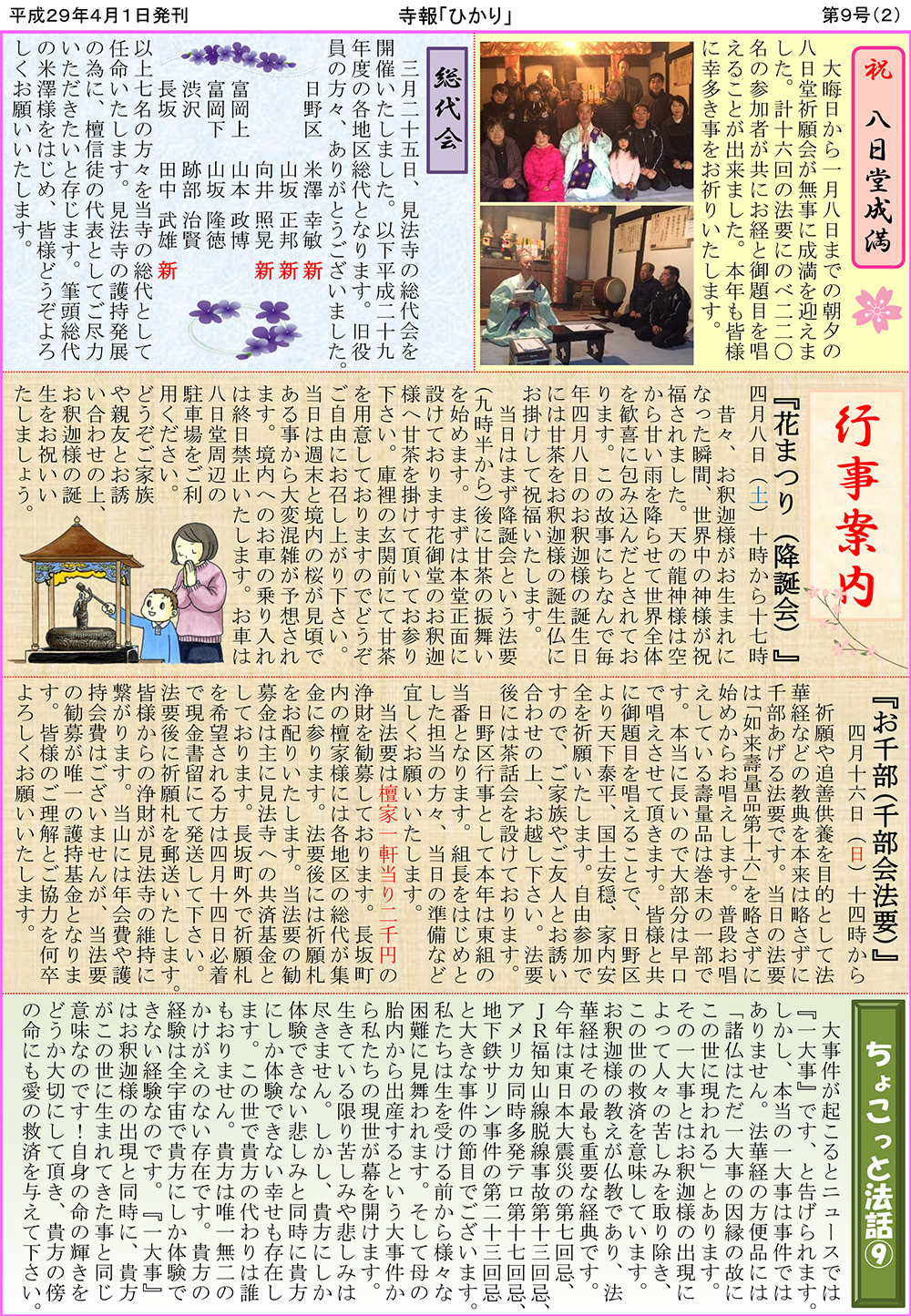 平成29年4月1日発刊　　寺報「ひかり」　　第9号（2）

祝 八日堂成満

大晦日から一月八日までの朝夕の八日堂祈願会が無事に成満を迎えました。計十六回の法要にのべ二二〇名の参加者が共にお経と御題目を唱えることが出来ました。本年も皆様に幸多き事をお祈りいたします。

総代会

三月二十五日、見法寺の総代会を開催いたしました。以下平成二十九年度の各地区総代となります。旧役員の方々、ありがとうございました。

日野区　米澤　幸敏　新
　　　　山坂　正邦　新
　　　　向井　照晃　新
富岡上　山本　政博
富岡下　山坂　隆徳
渋沢　　跡部　治賢
長坂　　田中　武雄　新

以上七名の方々を当寺の総代として任命いたします。見法寺の護持発展の為に、檀信徒の代表としてご尽力いただきたいと存じます。筆頭総代の米澤様をはじめ、皆様どうぞよろしくお願いいたします。

行事案内

『花まつり（降誕会）』
四月八日（土）十時から十七時

昔々、お釈迦様がお生まれになった瞬間、世界中の神様が祝福されました。天の龍神様は空から甘い雨を降らせて世界全体を歓喜に包み込んだとされております。この故事にちなんで毎年四月八日のお釈迦様の誕生日には甘茶をお釈迦様の誕生仏にお掛けして祝福いたします。

当日はまず降誕会という法要（九時半から）後に甘茶の振舞いを始めます。まずは本堂正面に設けております花御堂のお釈迦様へ甘茶を掛けて頂いてお参り下さい。庫裡の玄関前にて甘茶を用意しておりますのでどうぞご自由にお召し上がり下さい。

当日は週末と境内の桜が見頃である事から大変混雑が予想されます。境内へのお車の乗り入れは終日禁止いたします。お車は八日堂周辺の駐車場をご利用ください。

どうぞご家族や親友とお誘い合わせの上、お釈迦様の誕生をお祝いいたしましょう。

『お千部（千部会法要）』
四月十六日（日）十四時から

祈願や追善供養を目的として法華経などの教典を本来は略さずに千部あげる法要です。当日の法要は「如来壽量品第十六」を略さずに始めからお唱えします。普段お唱えしている壽量品は巻末の一部です。本当に長いので大部分は早口で唱えさせて頂きます。皆様と共に御題目を唱えることで、日野区より天下泰平、国土安穏、家内安全を祈願いたします。自由参加ですので、ご家族やご友人とお誘い合わせの上、お越し下さい。法要後には茶話会を設けております。

日野区行事として本年は東組の当番となります。組長をはじめとした担当の方々、当日の準備など宜しくお願いいたします。

当法要は檀家一軒当り二千円の浄財を勧募しております。長坂町内の檀家様には各地区の総代が集金に参ります。法要後には祈願札をお配りいたします。当法要の勧募金は主に見法寺への共済基金としております。長坂町外で祈願札を希望される方は四月十四日必着で現金書留にて発送して下さい。法要後に祈願札を郵送いたします。皆様からの浄財が見法寺の維持に繋がります。当山には年会費や護持会費はございませんが、当法要の勧募が唯一の護持基金となります。皆様のご理解とご協力を何卒よろしくお願いいたします。

ちょこっと法話⑨

大事件が起こるとニュースでは『一大事』です、と告げられます。しかし、本当の一大事は事件ではありません。法華経の方便品には「諸仏はただ一大事の因縁の故にこの世に現われる」とあります。その一大事とはお釈迦様の出現によって人々の苦しみを取り除き、この世の救済を意味しています。お釈迦様の教えが仏教であり、法華経はその最も重要な経典です。今年は東日本大震災の第七回忌、JR福知山線脱線事故第十三回忌、アメリカ同時多発テロ第十七回忌、地下鉄サリン事件の第二十三回忌と大きな事件の節目でございます。私たちは生を受ける前から様々な困難に見舞われます。そして母の胎内から出産するという大事件から私たちの現世が幕を開けます。生きている限り苦しみや悲しみは尽きません。しかし、貴方にしか体験できない悲しみと同時に貴方にしか体験できない幸せも存在します。この世で貴方の代わりは誰もおりません。貴方は唯一無二のかけがえのない存在です。貴方の経験は全宇宙で貴方にしか体験できない経験なのです。『一大事』はお釈迦様の出現と同時に、貴方がこの世に生まれてきた事と同じ意味なのです！自身の命の輝きをどうか大切にして頂き、貴方の傍の命にも愛の救済を与えて下さい。